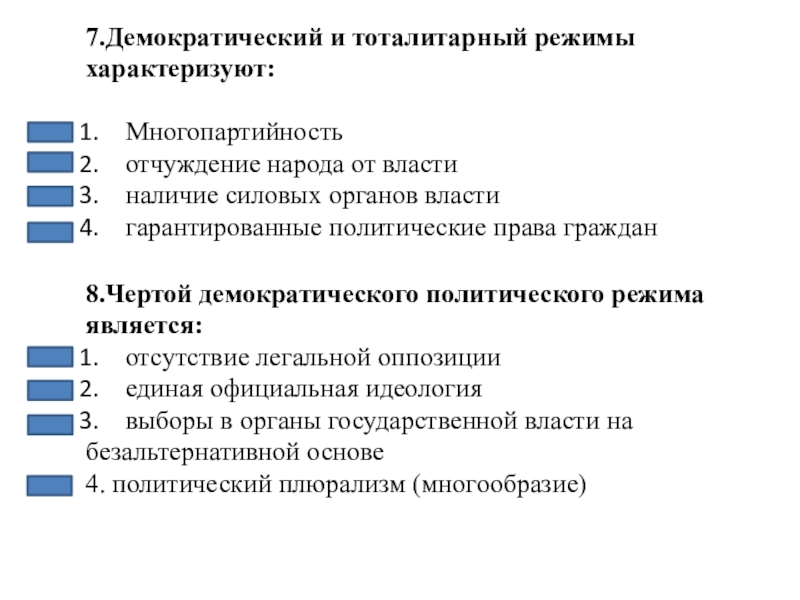 7.Демократический и тоталитарный режимы характеризуют:

1. Многопартийность
2. отчуждение народа от власти
3. наличие силовых органов власти
4. гарантированные политические права граждан

8.Чертой демократического политического режима является:
1. отсутствие легальной оппозиции
2. единая официальная идеология
3. выборы в органы государственной власти на безальтернативной основе
4. политический плюрализм (многообразие)